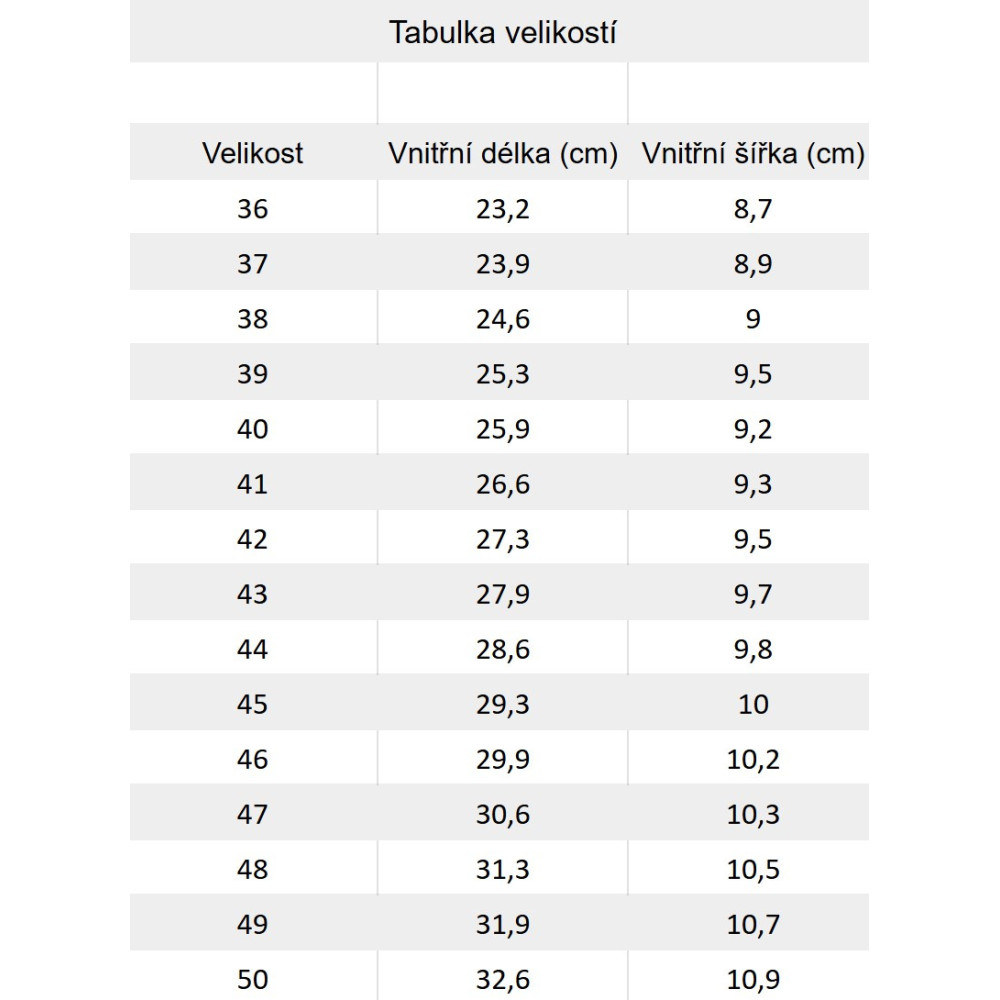 Tabulka velikostí

| Velikost | Vnitřní délka (cm) | Vnitřní šířka (cm) |
|---|---|---|
| 36 | 23,2 | 8,7 |
| 37 | 23,9 | 8,9 |
| 38 | 24,6 | 9 |
| 39 | 25,3 | 9,5 |
| 40 | 25,9 | 9,2 |
| 41 | 26,6 | 9,3 |
| 42 | 27,3 | 9,5 |
| 43 | 27,9 | 9,7 |
| 44 | 28,6 | 9,8 |
| 45 | 29,3 | 10 |
| 46 | 29,9 | 10,2 |
| 47 | 30,6 | 10,3 |
| 48 | 31,3 | 10,5 |
| 49 | 31,9 | 10,7 |
| 50 | 32,6 | 10,9 |